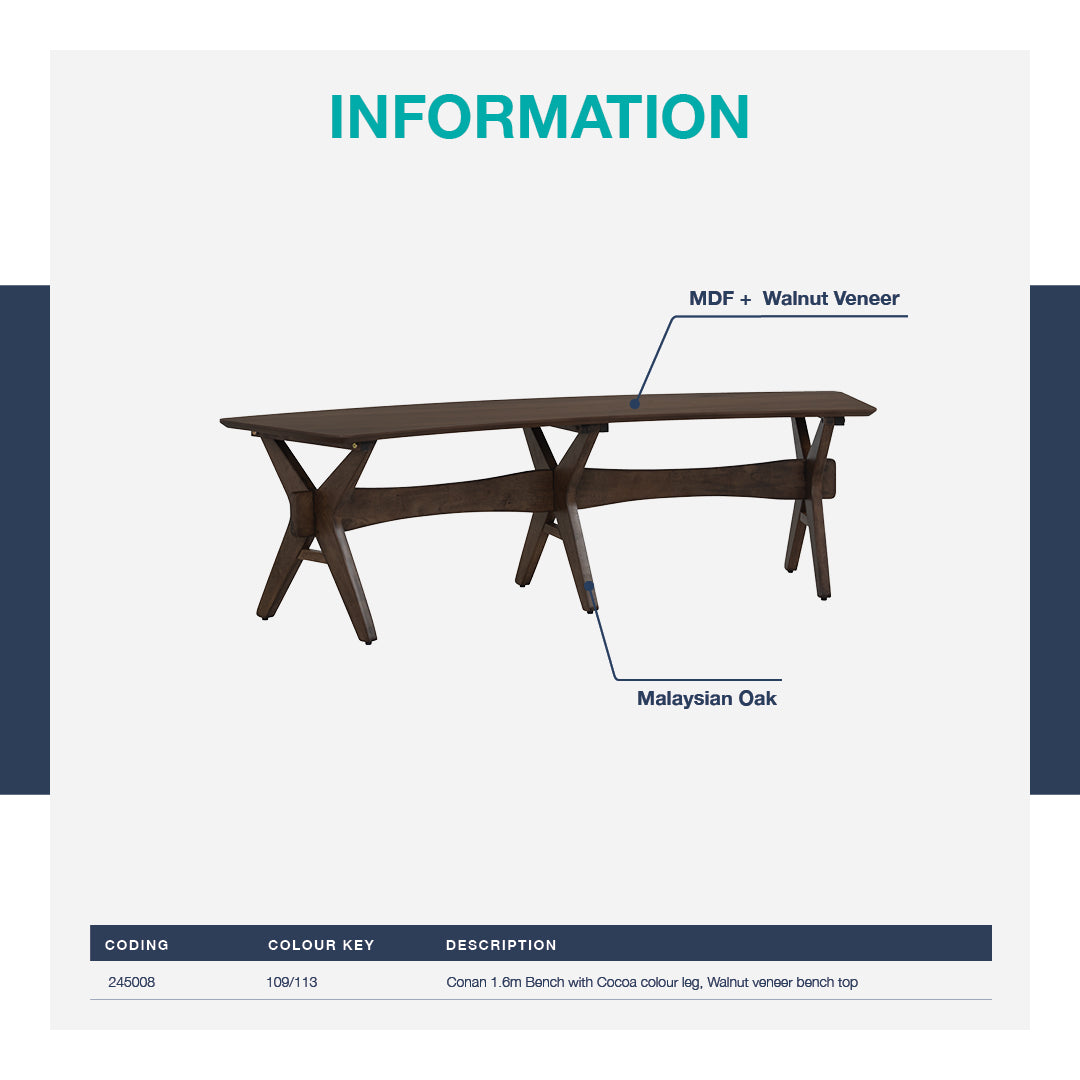 INFORMATION

MDF + Walnut Veneer

Malaysian Oak

| CODING | COLOUR KEY | DESCRIPTION |
|---|---|---|
| 245008 | 109/113 | Conan 1.6m Bench with Cocoa colour leg, Walnut veneer bench top |